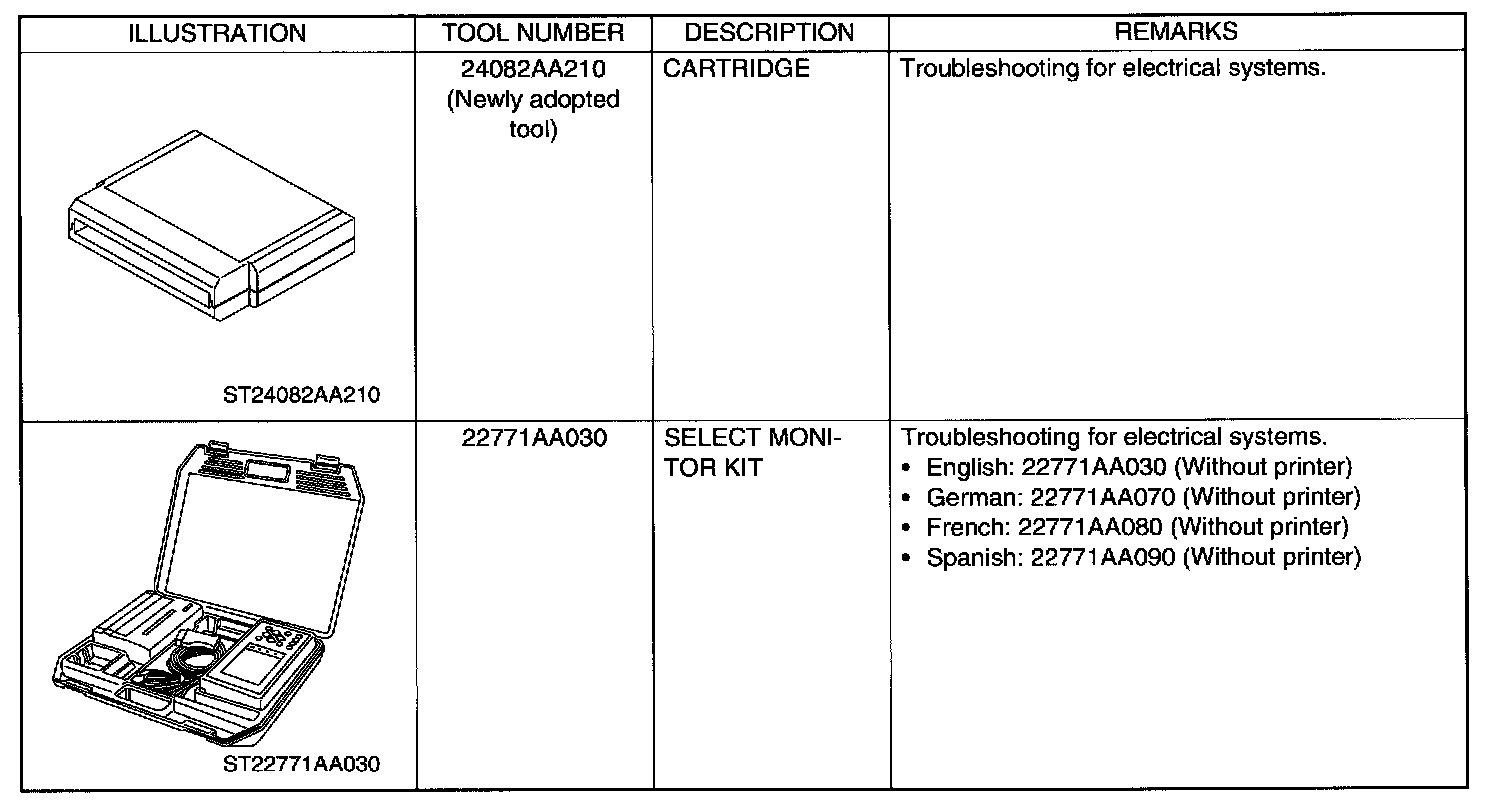 | ILLUSTRATION | TOOL NUMBER | DESCRIPTION | REMARKS |
|---|---|---|---|
| ST24082AA210 | 24082AA210 (Newly adopted tool) | CARTRIDGE | Troubleshooting for electrical systems. |
| ST22771AA030 | 22771AA030 | SELECT MONITOR KIT | Troubleshooting for electrical systems. • English: 22771AA030 (Without printer) • German: 22771AA070 (Without printer) • French: 22771AA080 (Without printer) • Spanish: 22771AA090 (Without printer) |